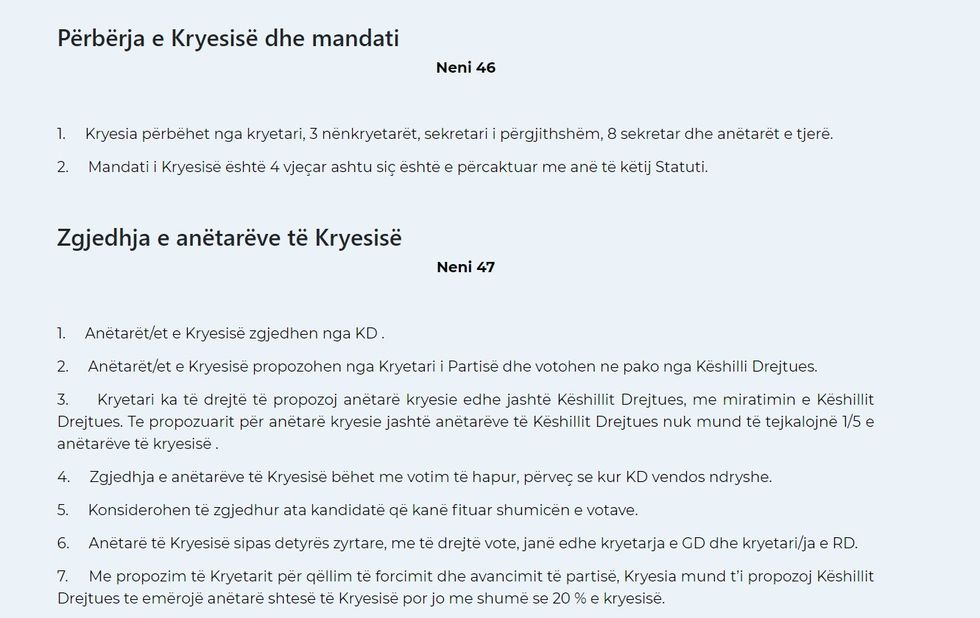 Përbërja e Kryesisë dhe mandati

Neni 46

1. Kryesia përbëhet nga kryetari, 3 nënkryetarët, sekretari i përgjithshëm, 8 sekretar dhe anëtarët e tjerë.

2. Mandati i Kryesisë është 4 vjeçar ashtu siç është e përcaktuar me anë të këtij Statuti.

Zgjedhja e anëtarëve të Kryesisë

Neni 47

1. Anëtarët/et e Kryesisë zgjedhen nga KD .

2. Anëtarët/et e Kryesisë propozohen nga Kryetari i Partisë dhe votohen ne pako nga Këshilli Drejtues.

3. Kryetari ka të drejtë të propozoj anëtarë kryesie edhe jashtë Këshillit Drejtues, me miratimin e Këshillit Drejtues. Te propozuarit për anëtarë kryesie jashtë anëtarëve të Këshillit Drejtues nuk mund të tejkalojnë 1/5 e anëtarëve të kryesisë .

4. Zgjedhja e anëtarëve të Kryesisë bëhet me votim të hapur, përveç se kur KD vendos ndryshe.

5. Konsiderohen të zgjedhur ata kandidatë që kanë fituar shumicën e votave.

6. Anëtarë të Kryesisë sipas detyrës zyrtare, me të drejtë vote, janë edhe kryetarja e GD dhe kryetari/ja e RD.

7. Me propozim të Kryetarit për qëllim të forcimit dhe avancimit të partisë, Kryesia mund t'i propozoj Këshillit Drejtues te emërojë anëtarë shtesë të Kryesisë por jo me shumë se 20 % e kryesisë.